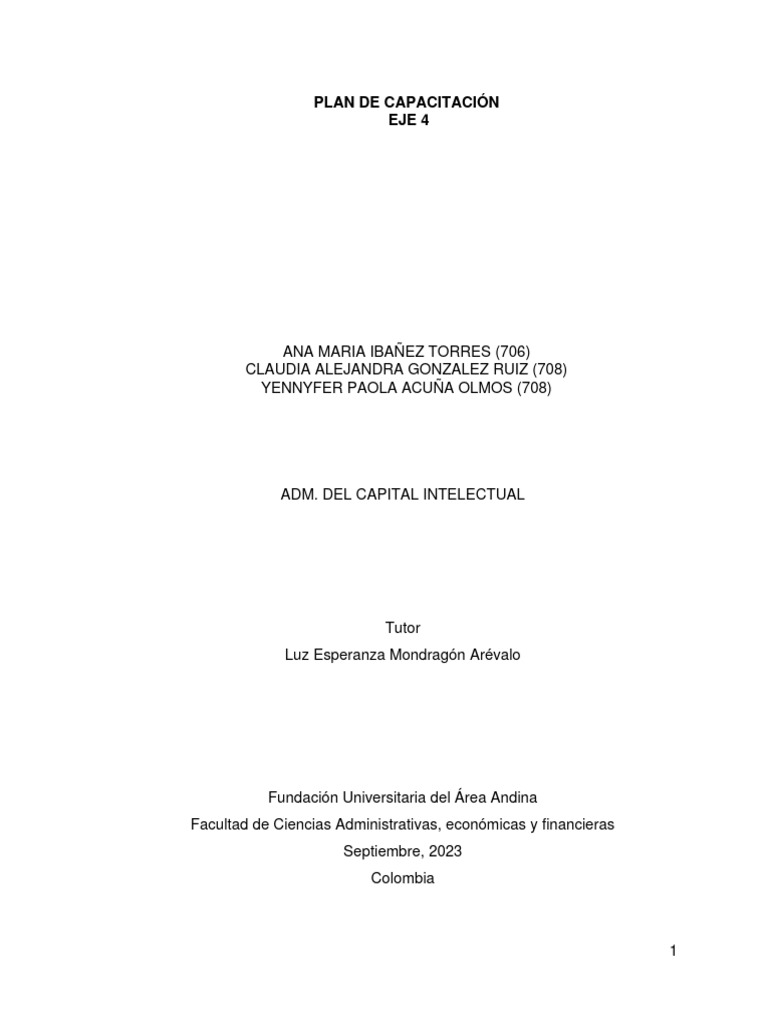 PLAN DE CAPACITACIÓN
EJE 4

ANA MARIA IBAÑEZ TORRES (706)
CLAUDIA ALEJANDRA GONZALEZ RUIZ (708)
YENNYFER PAOLA ACUÑA OLMOS (708)

ADM. DEL CAPITAL INTELECTUAL

Tutor
Luz Esperanza Mondragón Arévalo

Fundación Universitaria del Área Andina
Facultad de Ciencias Administrativas, económicas y financieras
Septiembre, 2023
Colombia

1